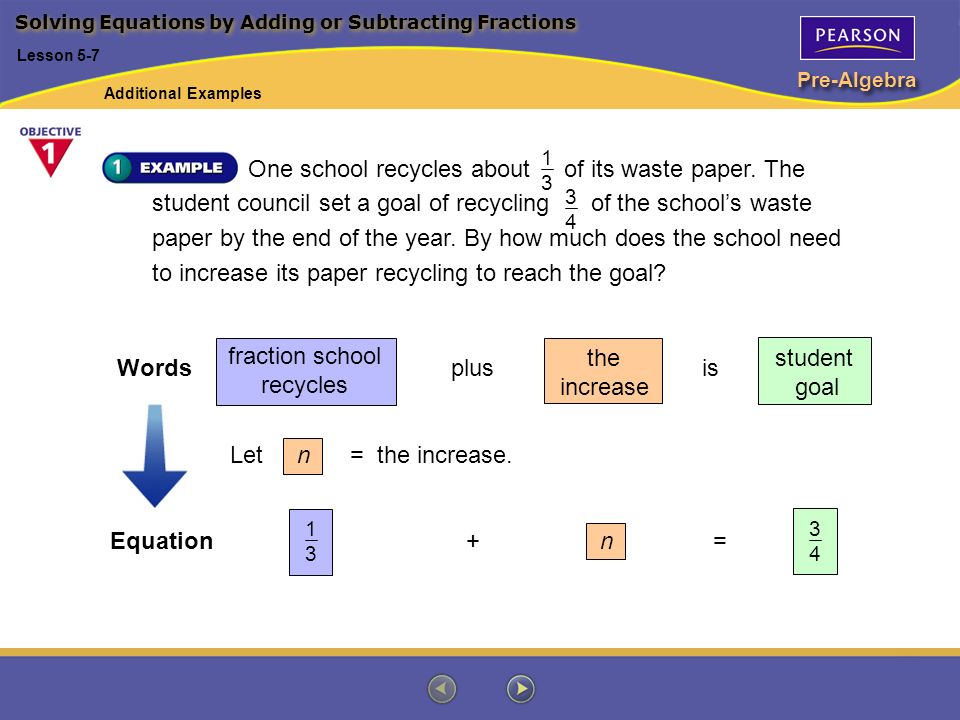 Solving Equations by Adding or Subtracting Fractions

Lesson 5-7

Additional Examples

PEARSON

Pre-Algebra

OBJECTIVE 1

1 EXAMPLE One school recycles about $\frac{1}{3}$ of its waste paper. The student council set a goal of recycling $\frac{3}{4}$ of the school's waste paper by the end of the year. By how much does the school need to increase its paper recycling to reach the goal?

Words fraction school recycles plus the increase is student goal

Let $n$ = the increase.

Equation $\frac{1}{3}$ + $n$ = $\frac{3}{4}$